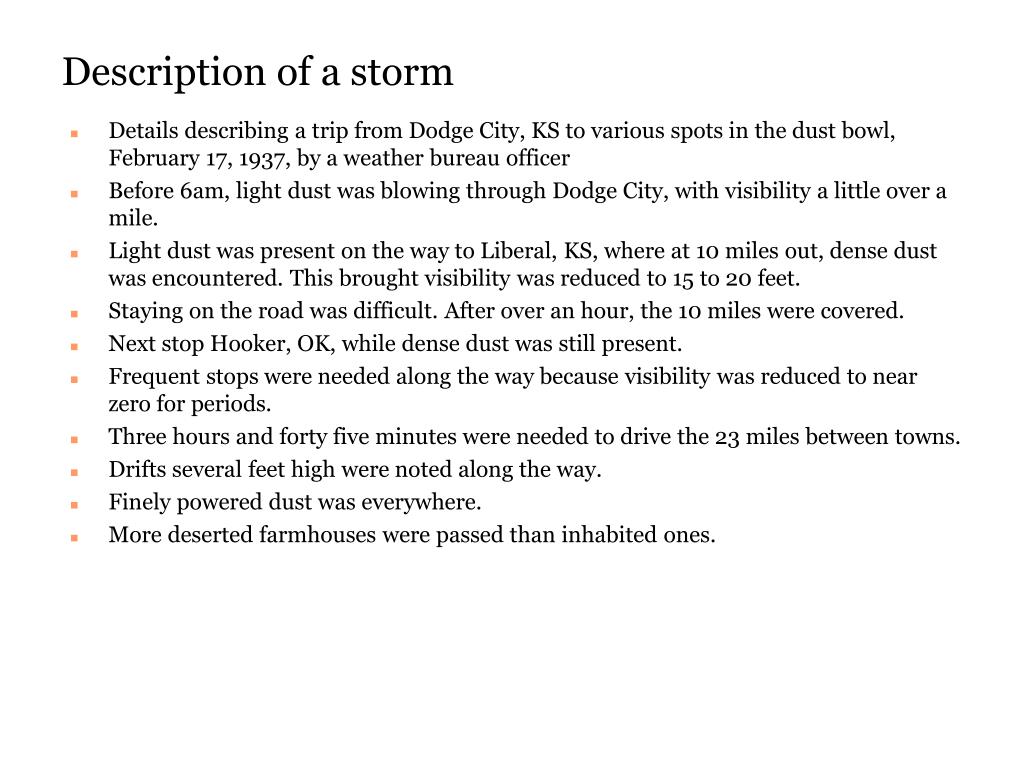 Description of a storm

- Details describing a trip from Dodge City, KS to various spots in the dust bowl, February 17, 1937, by a weather bureau officer
- Before 6am, light dust was blowing through Dodge City, with visibility a little over a mile.
- Light dust was present on the way to Liberal, KS, where at 10 miles out, dense dust was encountered. This brought visibility was reduced to 15 to 20 feet.
- Staying on the road was difficult. After over an hour, the 10 miles were covered.
- Next stop Hooker, OK, while dense dust was still present.
- Frequent stops were needed along the way because visibility was reduced to near zero for periods.
- Three hours and forty five minutes were needed to drive the 23 miles between towns.
- Drifts several feet high were noted along the way.
- Finely powered dust was everywhere.
- More deserted farmhouses were passed than inhabited ones.